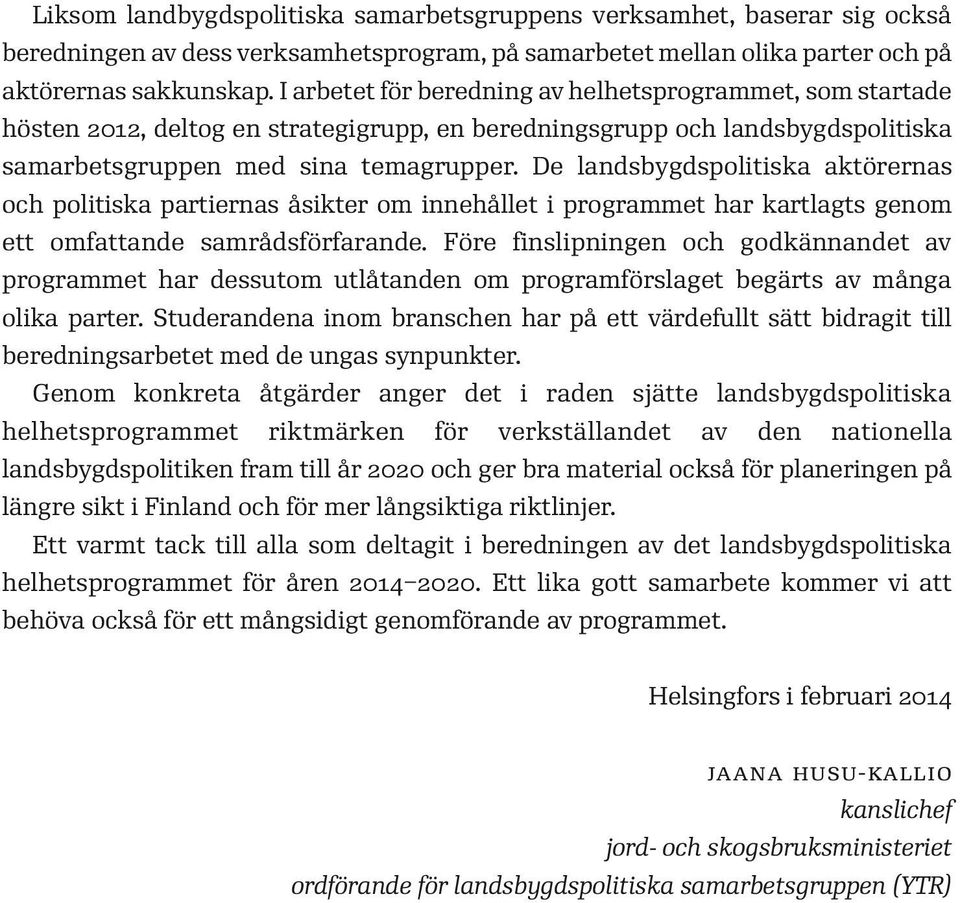 Liksom landbygdspolitiska samarbetsgruppens verksamhet, baserar sig också beredningen av dess verksamhetsprogram, på samarbetet mellan olika parter och på aktörernas sakkunskap. I arbetet för beredning av helhetsprogrammet, som startade hösten 2012, deltog en strategigrupp, en beredningsgrupp och landsbygdspolitiska samarbetsgruppen med sina temagrupper. De landsbygdspolitiska aktörernas och politiska partiernas åsikter om innehållet i programmet har kartlagts genom ett omfattande samrådsförfarande. Före finslipningen och godkännandet av programmet har dessutom utlåtanden om programförslaget begärts av många olika parter. Studerandena inom branschen har på ett värdefullt sätt bidragit till beredningsarbetet med de ungas synpunkter.

Genom konkreta åtgärder anger det i raden sjätte landsbygdspolitiska helhetsprogrammet riktmärken för verkställandet av den nationella landsbygdspolitiken fram till år 2020 och ger bra material också för planeringen på längre sikt i Finland och för mer långsiktiga riktlinjer.

Ett varmt tack till alla som deltagit i beredningen av det landsbygdspolitiska helhetsprogrammet för åren 2014–2020. Ett lika gott samarbete kommer vi att behöva också för ett mångsidigt genomförande av programmet.

Helsingfors i februari 2014

JAANA HUSU-KALLIO
kanslichef
jord- och skogsbruksministeriet
ordförande för landsbygdspolitiska samarbetsgruppen (YTR)